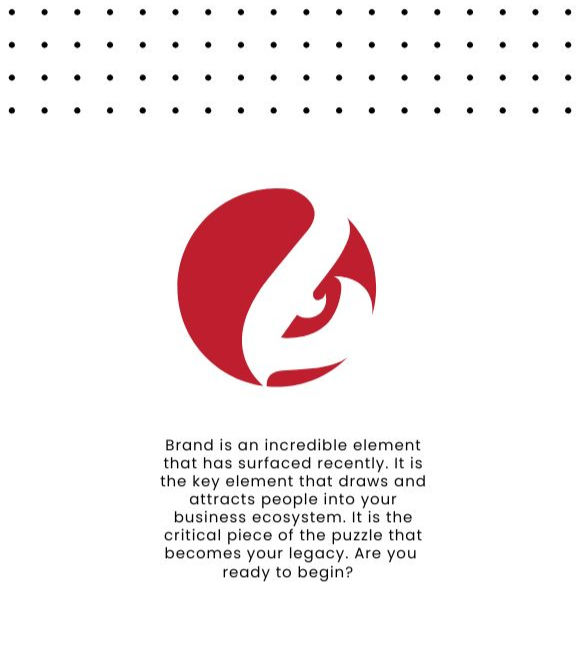 Brand is an incredible element that has surfaced recently. It is the key element that draws and attracts people into your business ecosystem. It is the critical piece of the puzzle that becomes your legacy. Are you ready to begin?